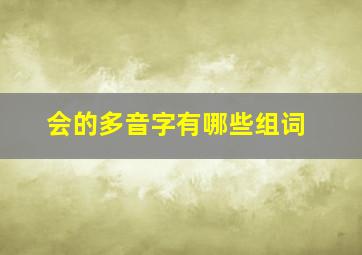 会的多音字有哪些组词